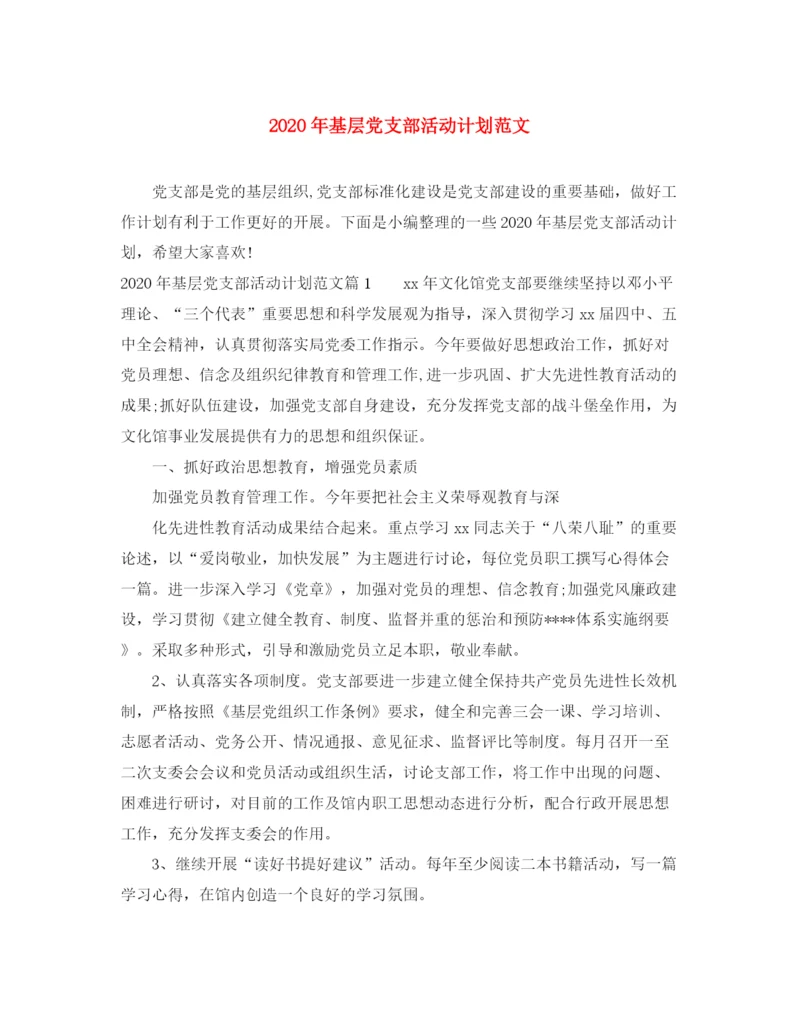 2020年基层党支部活动计划范文

党支部是党的基层组织,党支部标准化建设是党支部建设的重要基础，做好工作计划有利于工作更好的开展。下面是小编整理的一些2020年基层党支部活动计划，希望大家喜欢!

2020年基层党支部活动计划范文篇1　　xx年文化馆党支部要继续坚持以邓小平理论、“三个代表”重要思想和科学发展观为指导，深入贯彻学习xx届四中、五中全会精神，认真贯彻落实局党委工作指示。今年要做好思想政治工作，抓好对党员理想、信念及组织纪律教育和管理工作,进一步巩固、扩大先进性教育活动的成果;抓好队伍建设，加强党支部自身建设，充分发挥党支部的战斗堡垒作用，为文化馆事业发展提供有力的思想和组织保证。

一、抓好政治思想教育，增强党员素质

加强党员教育管理工作。今年要把社会主义荣辱观教育与深

化先进性教育活动成果结合起来。重点学习xx同志关于“八荣八耻”的重要论述，以“爱岗敬业，加快发展”为主题进行讨论，每位党员职工撰写心得体会一篇。进一步深入学习《党章》，加强对党员的理想、信念教育;加强党风廉政建设，学习贯彻《建立健全教育、制度、监督并重的惩治和预防****体系实施纲要》。采取多种形式，引导和激励党员立足本职，敬业奉献。

2、认真落实各项制度。党支部要进一步建立健全保持共产党员先进性长效机制，严格按照《基层党组织工作条例》要求，健全和完善三会一课、学习培训、志愿者活动、党务公开、情况通报、意见征求、监督评比等制度。每月召开一至二次支委会会议和党员活动或组织生活，讨论支部工作，将工作中出现的问题、困难进行研讨，对目前的工作及馆内职工思想动态进行分析，配合行政开展思想工作，充分发挥支委会的作用。

3、继续开展“读好书提好建议”活动。每年至少阅读二本书籍活动，写一篇学习心得，在馆内创造一个良好的学习氛围。